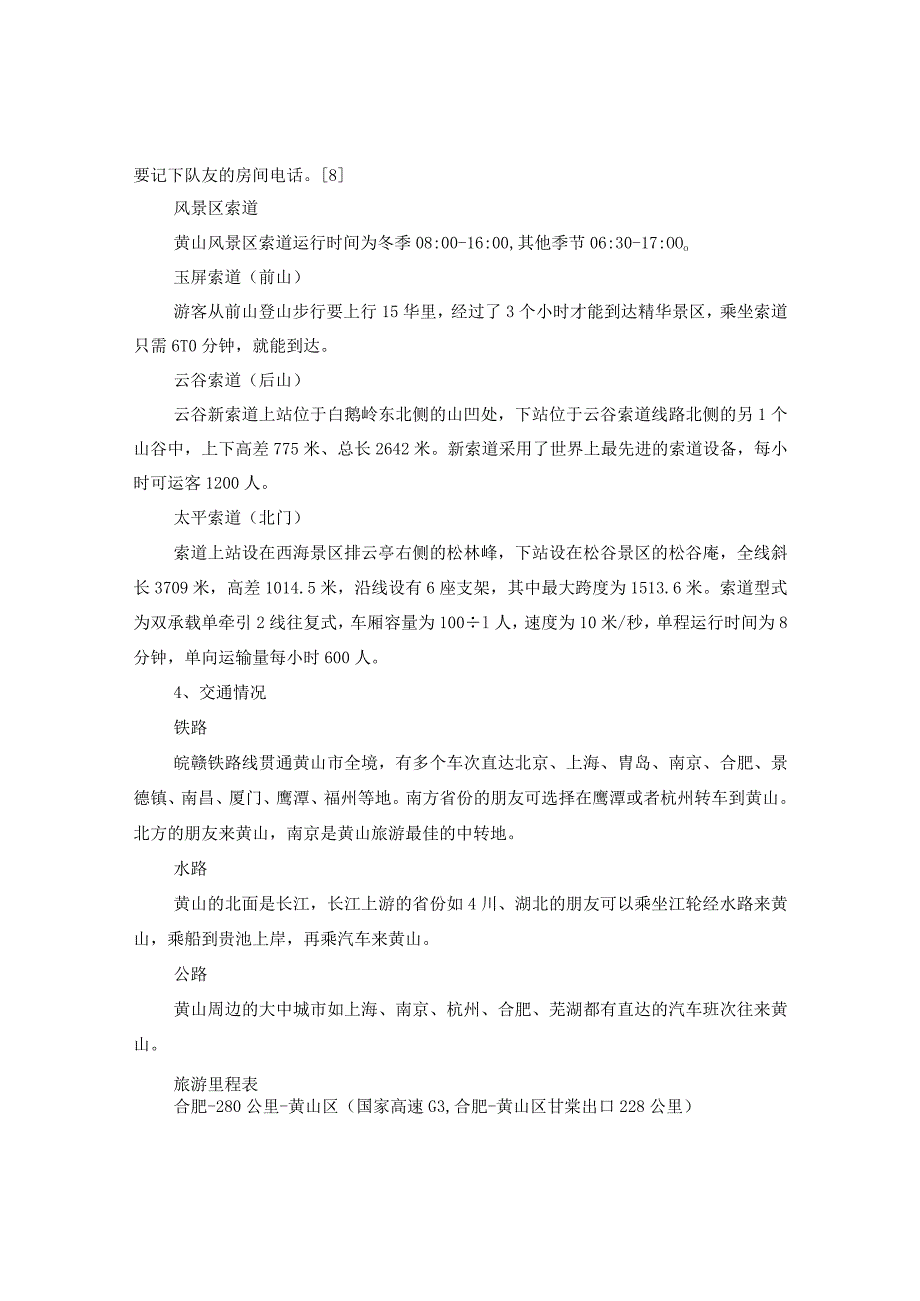 要记下队友的房间电话。[8]

风景区索道

黄山风景区索道运行时间为冬季 08:00-16:00,其他季节 06:30-17:00。

玉屏索道（前山）

游客从前山登山步行要上行 15 华里，经过了 3 个小时才能到达精华景区，乘坐索道只需 6T0 分钟，就能到达。

云谷索道（后山）

云谷新索道上站位于白鹅岭东北侧的山凹处，下站位于云谷索道线路北侧的另 1 个山谷中，上下高差 775 米、总长 2642 米。新索道采用了世界上最先进的索道设备，每小时可运客 1200 人。

太平索道（北门）

索道上站设在西海景区排云亭右侧的松林峰，下站设在松谷景区的松谷庵，全线斜长 3709 米，高差 1014.5 米，沿线设有 6 座支架，其中最大跨度为 1513.6 米。索道型式为双承载单牵引 2 线往复式，车厢容量为 100÷1 人，速度为 10 米/秒，单程运行时间为 8 分钟，单向运输量每小时 600 人。

4、交通情况

铁路

皖赣铁路线贯通黄山市全境，有多个车次直达北京、上海、青岛、南京、合肥、景德镇、南昌、厦门、鹰潭、福州等地。南方省份的朋友可选择在鹰潭或者杭州转车到黄山。北方的朋友来黄山，南京是黄山旅游最佳的中转地。

水路

黄山的北面是长江，长江上游的省份如 4 川、湖北的朋友可以乘坐江轮经水路来黄山，乘船到贵池上岸，再乘汽车来黄山。

公路

黄山周边的大中城市如上海、南京、杭州、合肥、芜湖都有直达的汽车班次往来黄山。

旅游里程表
合肥-280 公里-黄山区（国家高速 G3,合肥-黄山区甘棠出口 228 公里）